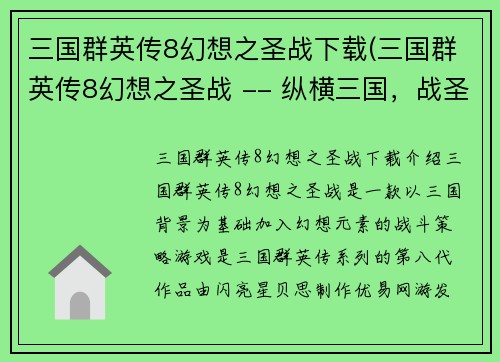 三国群英传8幻想之圣战下载(三国群英传8幻想之圣战 -- 纵横三国，战圣

三国群英传8幻想之圣战下载介绍三国群英传8幻想之圣战是一款以三国背景为基础加入幻想元素的战斗策略游戏是三国群英传系列的第八代作品由闪亮星贝思制作优易网游发